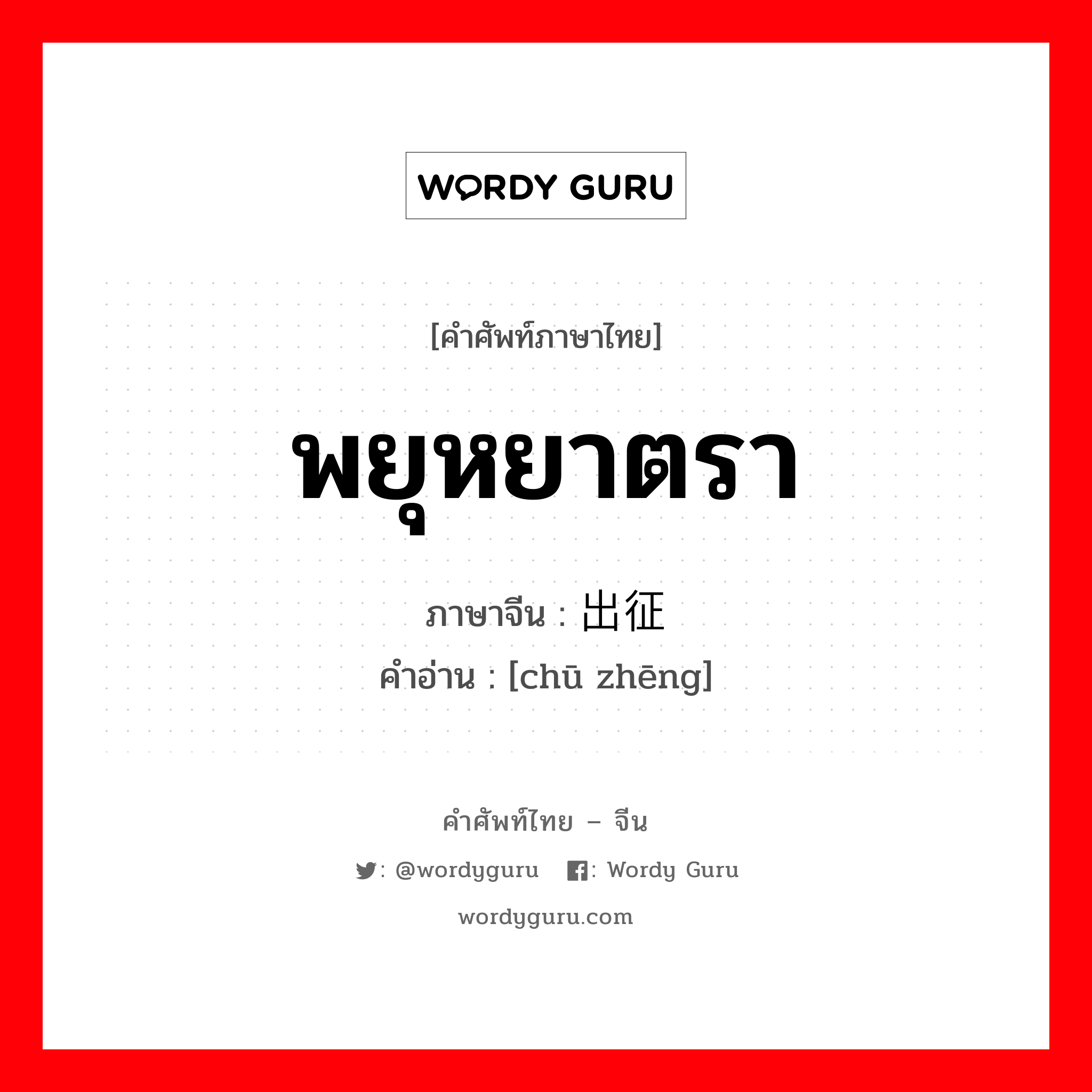 WORDY GURU

[คำศัพท์ภาษาไทย]

พยุหยาตรา

ภาษาจีน : 出征
คำอ่าน : [chū zhēng]

คำศัพท์ไทย – จีน

: @wordyguru : Wordy Guru

wordyguru.com